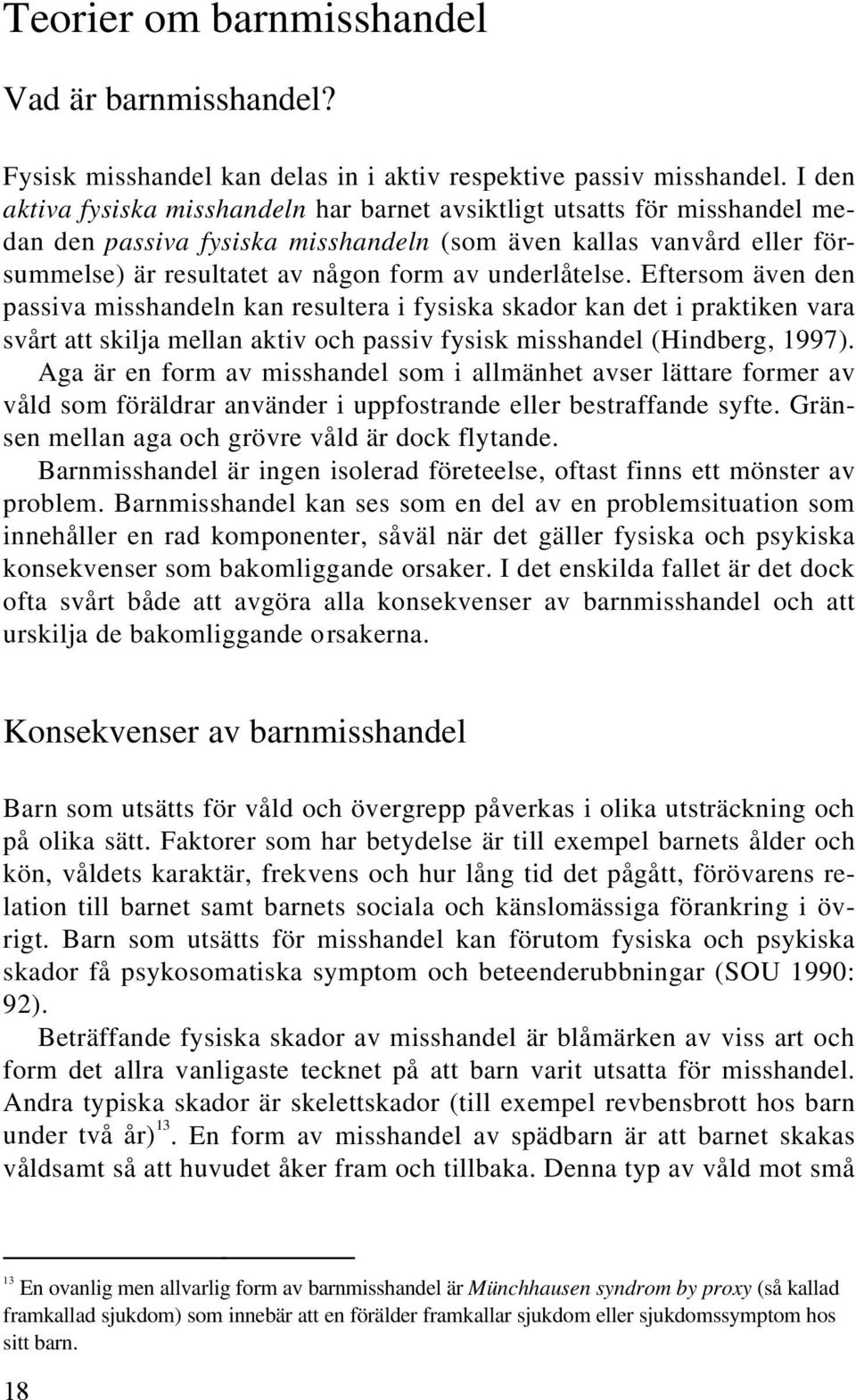 Teorier om barnmisshandel

Vad är barnmisshandel?

Fysisk misshandel kan delas in i aktiv respektive passiv misshandel. I den aktiva fysiska misshandeln har barnet avsiktligt utsatts för misshandel medan den passiva fysiska misshandeln (som även kallas vanvård eller försummelse) är resultatet av någon form av underlåtelse. Eftersom även den passiva misshandeln kan resultera i fysiska skador kan det i praktiken vara svårt att skilja mellan aktiv och passiv fysisk misshandel (Hindberg, 1997).

Aga är en form av misshandel som i allmänhet avser lättare former av våld som föräldrar använder i uppfostrande eller bestraffande syfte. Gränsen mellan aga och grövre våld är dock flytande.

Barnmisshandel är ingen isolerad företeelse, oftast finns ett mönster av problem. Barnmisshandel kan ses som en del av en problemsituation som innehåller en rad komponenter, såväl när det gäller fysiska och psykiska konsekvenser som bakomliggande orsaker. I det enskilda fallet är det dock ofta svårt både att avgöra alla konsekvenser av barnmisshandel och att urskilja de bakomliggande orsakerna.

Konsekvenser av barnmisshandel

Barn som utsätts för våld och övergrepp påverkas i olika utsträckning och på olika sätt. Faktorer som har betydelse är till exempel barnets ålder och kön, våldets karaktär, frekvens och hur lång tid det pågått, förövarens relation till barnet samt barnets sociala och känslomässiga förankring i övrigt. Barn som utsätts för misshandel kan förutom fysiska och psykiska skador få psykosomatiska symptom och beteenderubbningar (SOU 1990: 92).

Beträffande fysiska skador av misshandel är blåmärken av viss art och form det allra vanligaste tecknet på att barn varit utsatta för misshandel. Andra typiska skador är skelettskador (till exempel revbensbrott hos barn under två år)$^{13}$. En form av misshandel av spädbarn är att barnet skakas våldsamt så att huvudet åker fram och tillbaka. Denna typ av våld mot små

$^{13}$ En ovanlig men allvarlig form av barnmisshandel är Münchhausen syndrom by proxy (så kallad framkallad sjukdom) som innebär att en förälder framkallar sjukdom eller sjukdomssymptom hos sitt barn.

18